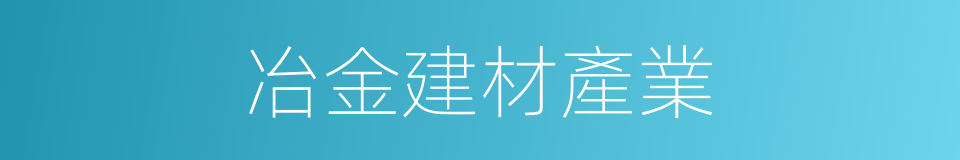 冶金建材產業